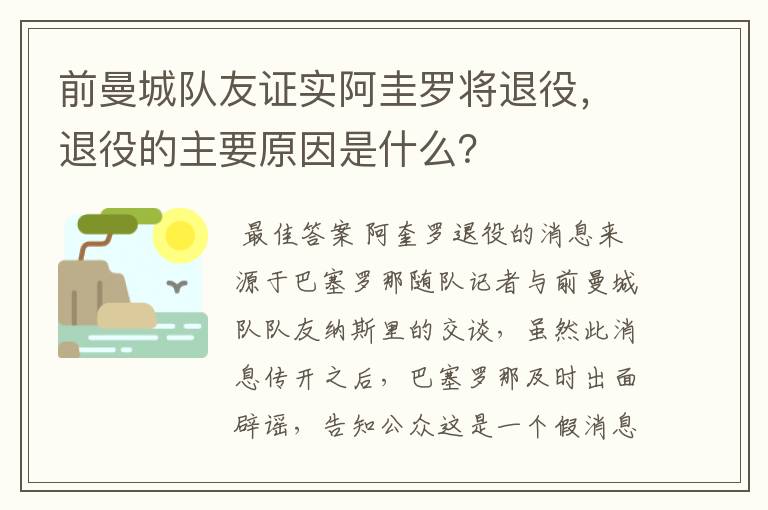 前曼城队友证实阿圭罗将退役，退役的主要原因是什么？

最佳答案 阿奎罗退役的消息来源于巴塞罗那随队记者与前曼城队队友纳斯里的交谈，虽然此消息传开之后，巴塞罗那及时出面辟谣，告知公众这是一个假消息